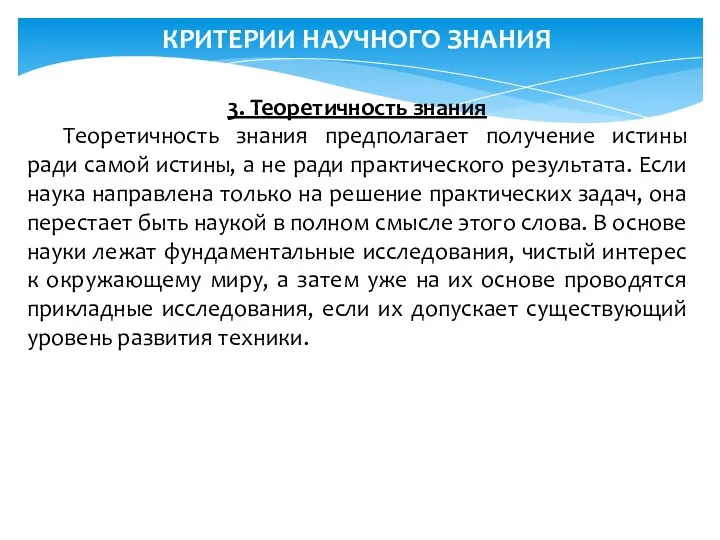 КРИТЕРИИ НАУЧНОГО ЗНАНИЯ

3. Теоретичность знания

Теоретичность знания предполагает получение истины ради самой истины, а не ради практического результата. Если наука направлена только на решение практических задач, она перестает быть наукой в полном смысле этого слова. В основе науки лежат фундаментальные исследования, чистый интерес к окружающему миру, а затем уже на их основе проводятся прикладные исследования, если их допускает существующий уровень развития техники.